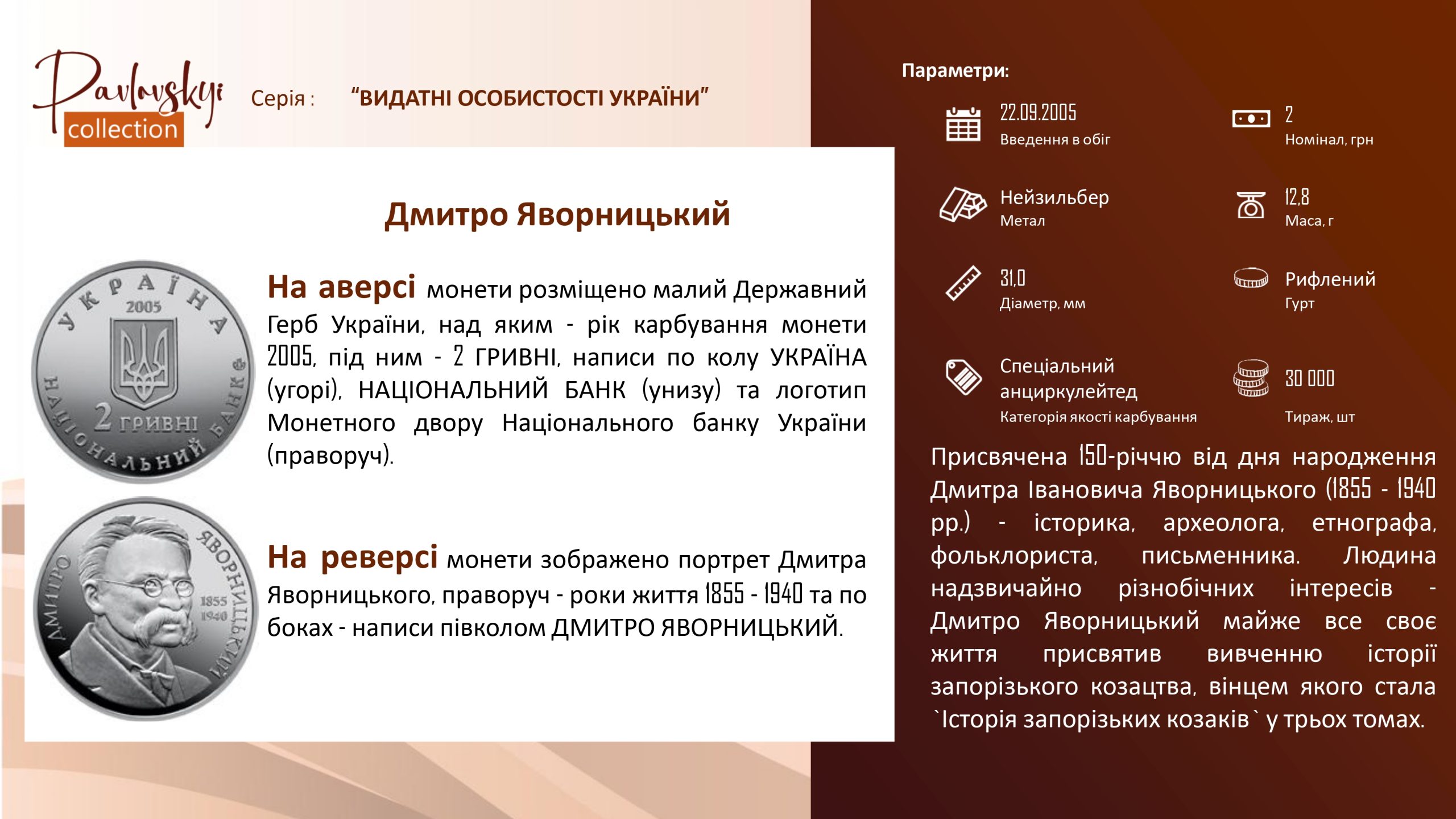 Pavlovskyi collection

Серія : "ВИДАТНІ ОСОБИСТОСТІ УКРАЇНИ"

Дмитро Яворницький

УКРАЇНА 2005 2 ГРИВНІ НАЦІОНАЛЬНИЙ БАНК

На аверсі монети розміщено малий Державний Герб України, над яким - рік карбування монети 2005, під ним - 2 ГРИВНІ, написи по колу УКРАЇНА (угорі), НАЦІОНАЛЬНИЙ БАНК (унизу) та логотип Монетного двору Національного банку України (праворуч).

ДМИТРО ЯВОРНИЦЬКИЙ 1855 1940

На реверсі монети зображено портрет Дмитра Яворницького, праворуч - роки життя 1855 - 1940 та по боках - написи півколом ДМИТРО ЯВОРНИЦЬКИЙ.

Параметри:

22.09.2005
Введення в обіг

2
Номінал, грн

Нейзильбер
Метал

12,8
Маса, г

31,0
Діаметр, мм

Рифлений
Гурт

Спеціальний анциркулейтед
Категорія якості карбування

30 000
Тираж, шт

Присвячена 150-річчю від дня народження Дмитра Івановича Яворницького (1855 - 1940 рр.) - історика, археолога, етнографа, фольклориста, письменника. Людина надзвичайно різнобічних інтересів - Дмитро Яворницький майже все своє життя присвятив вивченню історії запорізького козацтва, вінцем якого стала `Історія запорізьких козаків` у трьох томах.